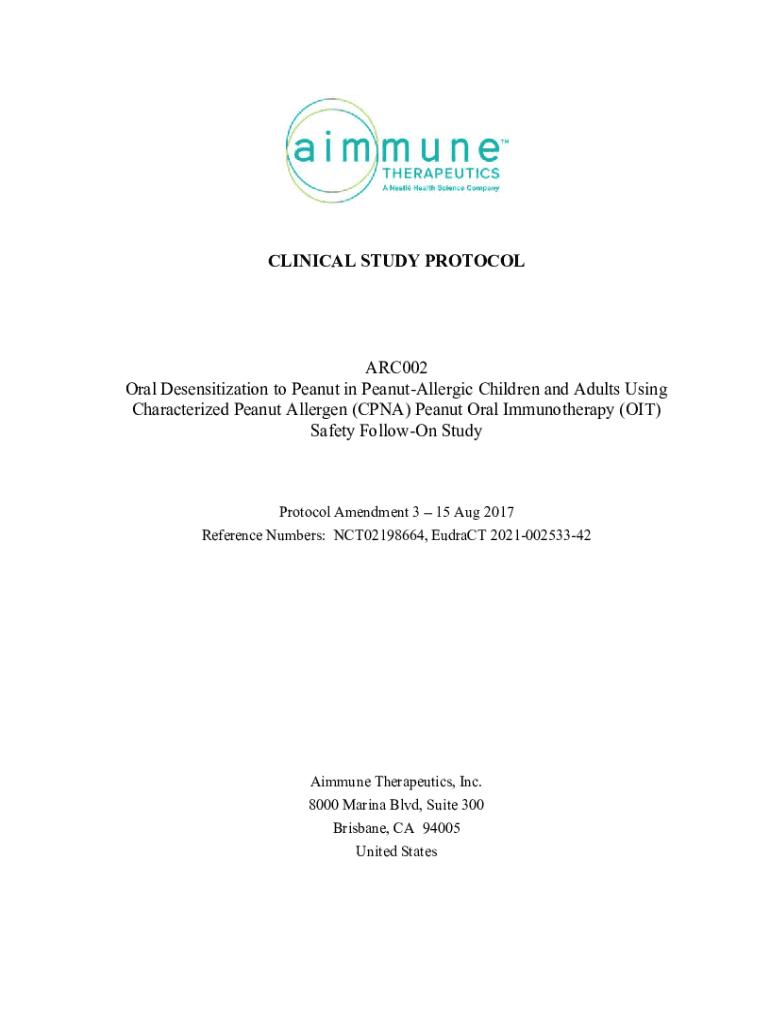 aimmune™
THERAPEUTICS
A Nestlé Health Science Company

CLINICAL STUDY PROTOCOL

ARC002
Oral Desensitization to Peanut in Peanut-Allergic Children and Adults Using Characterized Peanut Allergen (CPNA) Peanut Oral Immunotherapy (OIT) Safety Follow-On Study

Protocol Amendment 3 – 15 Aug 2017
Reference Numbers: NCT02198664, EudraCT 2021-002533-42

Aimmune Therapeutics, Inc.
8000 Marina Blvd, Suite 300
Brisbane, CA 94005
United States